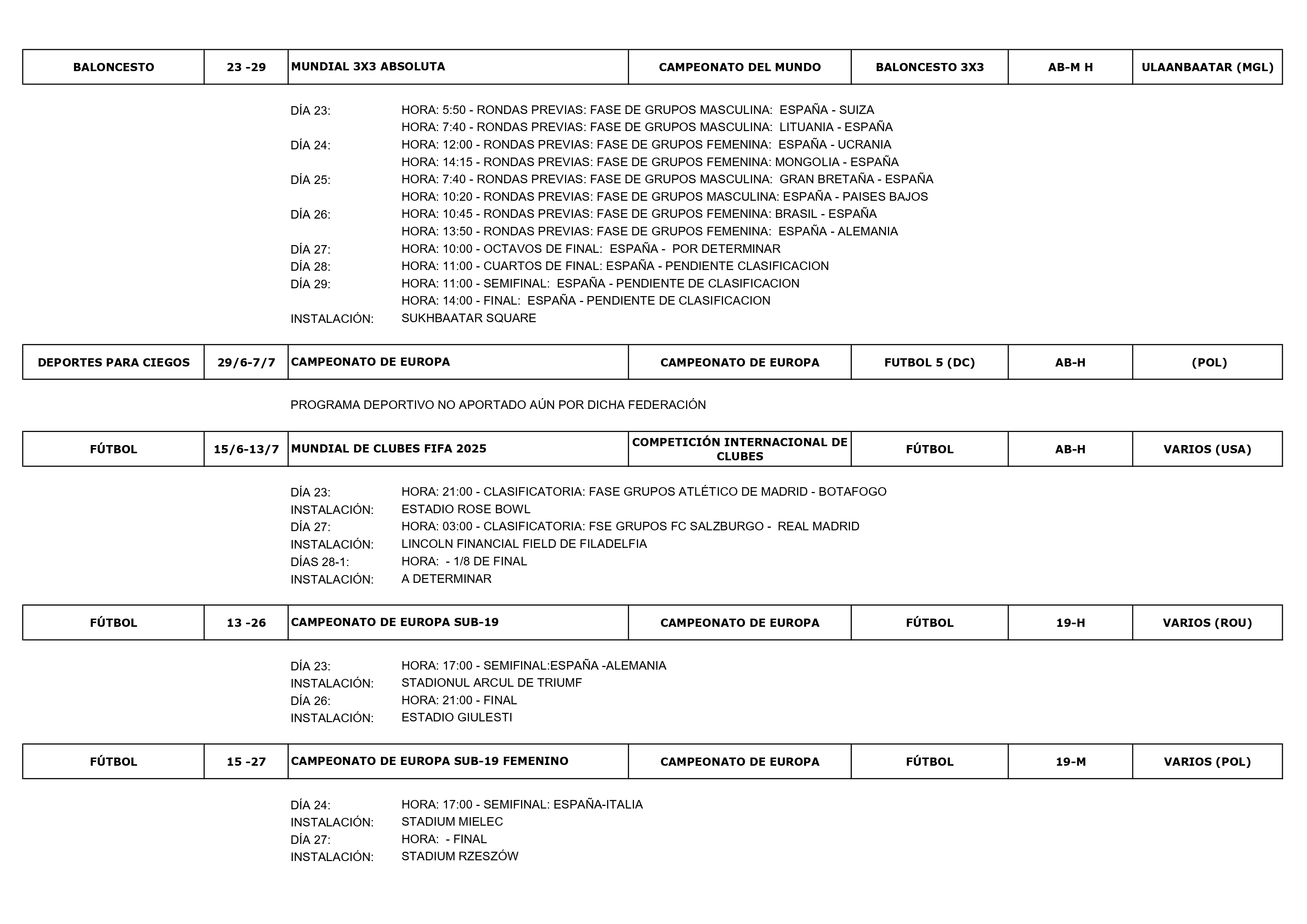 | BALONCESTO | 23 -29 | MUNDIAL 3X3 ABSOLUTA | CAMPEONATO DEL MUNDO | BALONCESTO 3X3 | AB-M H | ULAANBAATAR (MGL) |
|---|---|---|---|---|---|---|

DÍA 23: HORA: 5:50 - RONDAS PREVIAS: FASE DE GRUPOS MASCULINA: ESPAÑA - SUIZA
HORA: 7:40 - RONDAS PREVIAS: FASE DE GRUPOS MASCULINA: LITUANIA - ESPAÑA
DÍA 24: HORA: 12:00 - RONDAS PREVIAS: FASE DE GRUPOS FEMENINA: ESPAÑA - UCRANIA
HORA: 14:15 - RONDAS PREVIAS: FASE DE GRUPOS FEMENINA: MONGOLIA - ESPAÑA
DÍA 25: HORA: 7:40 - RONDAS PREVIAS: FASE DE GRUPOS MASCULINA: GRAN BRETAÑA - ESPAÑA
HORA: 10:20 - RONDAS PREVIAS: FASE DE GRUPOS MASCULINA: ESPAÑA - PAISES BAJOS
DÍA 26: HORA: 10:45 - RONDAS PREVIAS: FASE DE GRUPOS FEMENINA: BRASIL - ESPAÑA
HORA: 13:50 - RONDAS PREVIAS: FASE DE GRUPOS FEMENINA: ESPAÑA - ALEMANIA
DÍA 27: HORA: 10:00 - OCTAVOS DE FINAL: ESPAÑA - POR DETERMINAR
DÍA 28: HORA: 11:00 - CUARTOS DE FINAL: ESPAÑA - PENDIENTE CLASIFICACION
DÍA 29: HORA: 11:00 - SEMIFINAL: ESPAÑA - PENDIENTE DE CLASIFICACION
HORA: 14:00 - FINAL: ESPAÑA - PENDIENTE DE CLASIFICACION
INSTALACIÓN: SUKHBAATAR SQUARE

| DEPORTES PARA CIEGOS | 29/6-7/7 | CAMPEONATO DE EUROPA | CAMPEONATO DE EUROPA | FUTBOL 5 (DC) | AB-H | (POL) |
|---|---|---|---|---|---|---|

PROGRAMA DEPORTIVO NO APORTADO AÚN POR DICHA FEDERACIÓN

| FÚTBOL | 15/6-13/7 | MUNDIAL DE CLUBES FIFA 2025 | COMPETICIÓN INTERNACIONAL DE CLUBES | FÚTBOL | AB-H | VARIOS (USA) |
|---|---|---|---|---|---|---|

DÍA 23: HORA: 21:00 - CLASIFICATORIA: FASE GRUPOS ATLÉTICO DE MADRID - BOTAFOGO
INSTALACIÓN: ESTADIO ROSE BOWL
DÍA 27: HORA: 03:00 - CLASIFICATORIA: FSE GRUPOS FC SALZBURGO - REAL MADRID
INSTALACIÓN: LINCOLN FINANCIAL FIELD DE FILADELFIA
DÍAS 28-1: HORA: - 1/8 DE FINAL
INSTALACIÓN: A DETERMINAR

| FÚTBOL | 13 -26 | CAMPEONATO DE EUROPA SUB-19 | CAMPEONATO DE EUROPA | FÚTBOL | 19-H | VARIOS (ROU) |
|---|---|---|---|---|---|---|

DÍA 23: HORA: 17:00 - SEMIFINAL:ESPAÑA -ALEMANIA
INSTALACIÓN: STADIONUL ARCUL DE TRIUMF
DÍA 26: HORA: 21:00 - FINAL
INSTALACIÓN: ESTADIO GIULESTI

| FÚTBOL | 15 -27 | CAMPEONATO DE EUROPA SUB-19 FEMENINO | CAMPEONATO DE EUROPA | FÚTBOL | 19-M | VARIOS (POL) |
|---|---|---|---|---|---|---|

DÍA 24: HORA: 17:00 - SEMIFINAL: ESPAÑA-ITALIA
INSTALACIÓN: STADIUM MIELEC
DÍA 27: HORA: - FINAL
INSTALACIÓN: STADIUM RZESZÓW